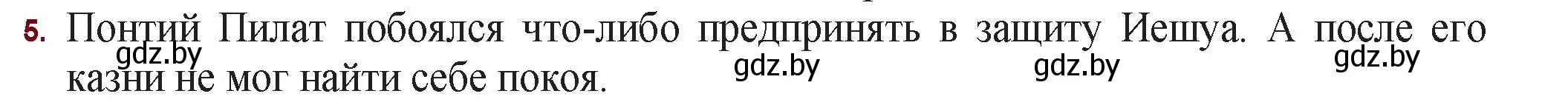 5. Понтий Пилат побоялся что-либо предпринять в защиту Иешуа. А после его казни не мог найти себе покоя.

gdz.by gdz.by gdz.by gdz.by